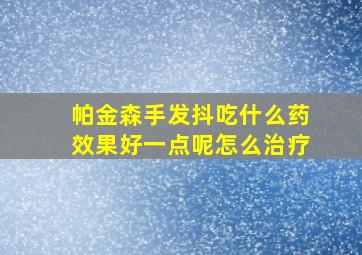 帕金森手发抖吃什么药效果好一点呢怎么治疗